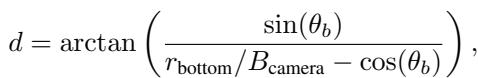 $d = \arctan\left(\frac{\sin(\theta_b)}{r_{\text{bottom}}/B_{\text{camera}} - \cos(\theta_b)}\right),$